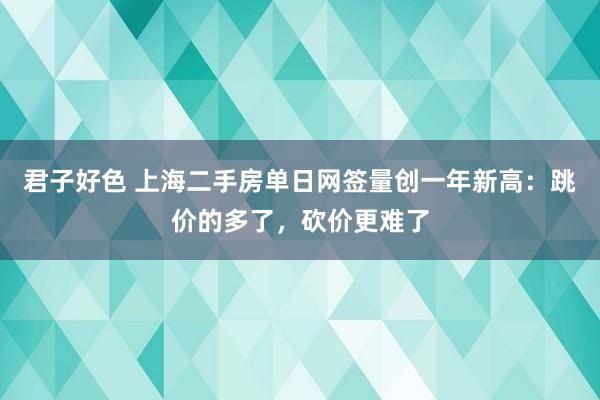 君子好色 上海二手房单日网签量创一年新高：跳价的多了，砍价更难了